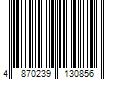 4 870239 130856